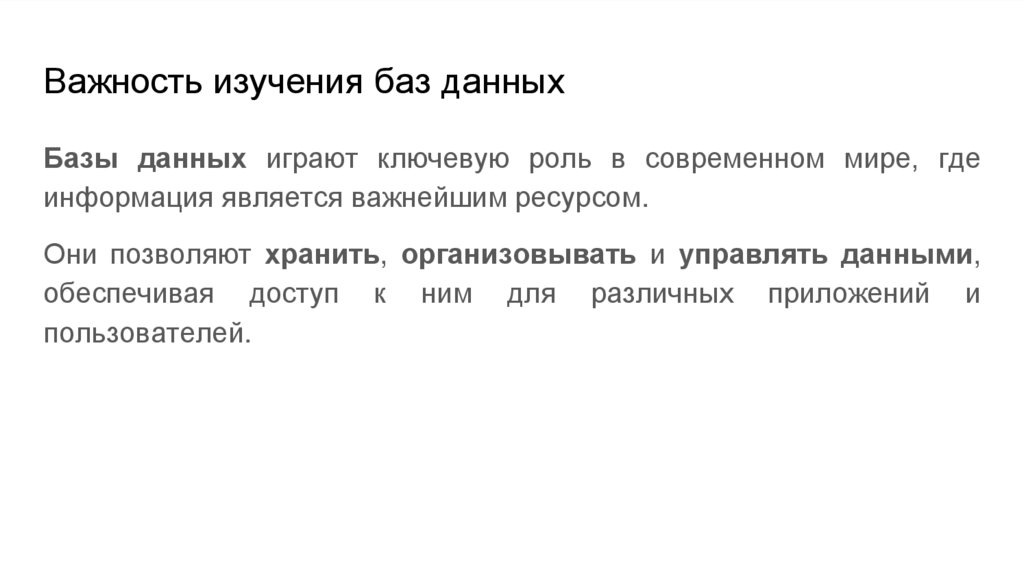 Важность изучения баз данных

Базы данных играют ключевую роль в современном мире, где информация является важнейшим ресурсом.

Они позволяют хранить, организовывать и управлять данными, обеспечивая доступ к ним для различных приложений и пользователей.